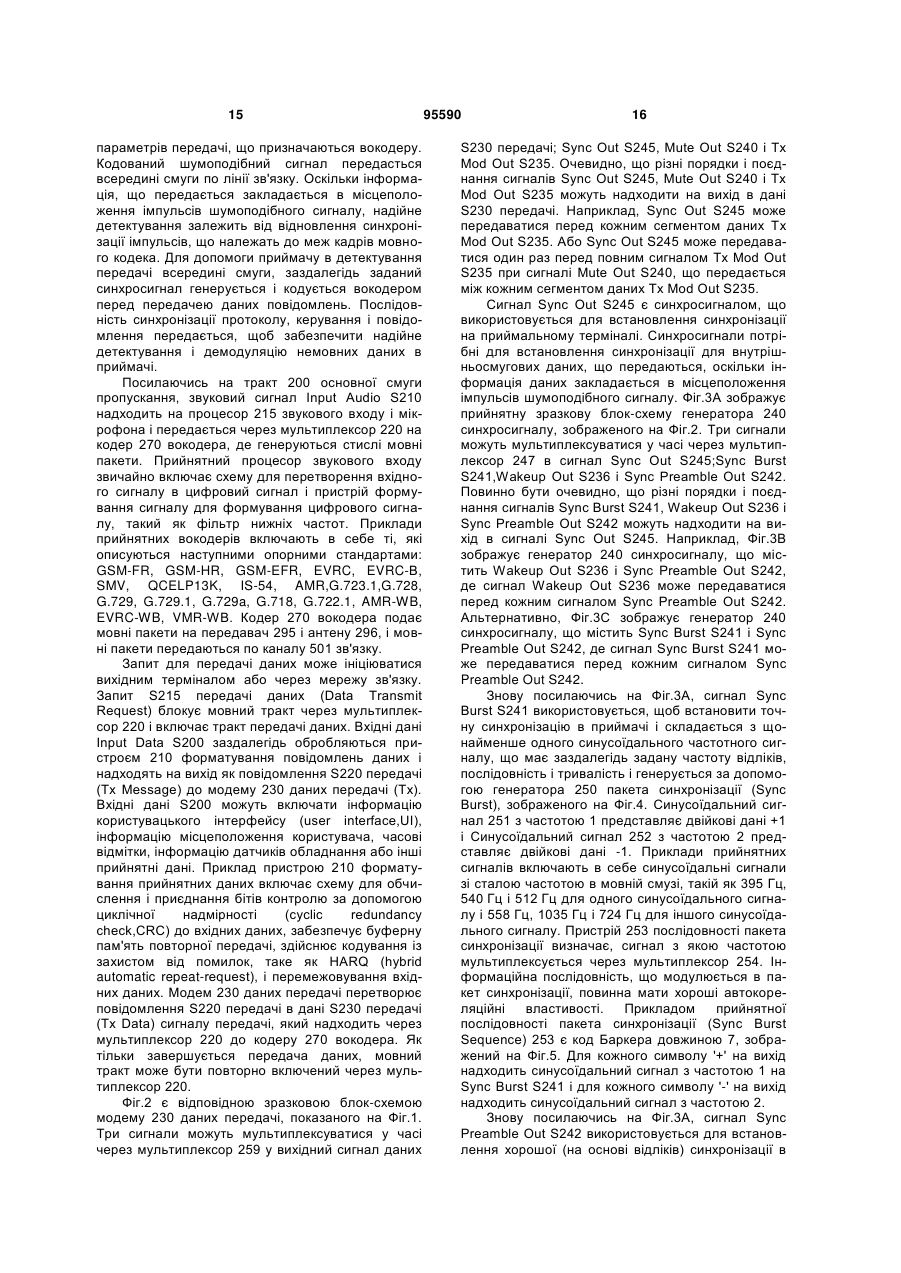 15 95590 16

параметрів передачі, що призначаються вокодеру. Кодований шумоподібний сигнал передається всередині смуги по лінії зв'язку. Оскільки інформація, що передається закладається в місцеположення імпульсів шумоподібного сигналу, надійне детектування залежить від відновлення синхронізації імпульсів, що належать до меж кадрів мовного кодека. Для допомоги приймачу в детектування передачі всередині смуги, заздалегідь заданий синхросигнал генерується і кодується вокодером перед передачею даних повідомлень. Послідовність синхронізації протоколу, керування і повідомлення передається, щоб забезпечити надійне детектування і демодуляцію немовних даних в приймачі.

Посилаючись на тракт 200 основної смуги пропускання, звуковий сигнал Input Audio S210 надходить на процесор 215 звукового входу і мікрофона і передається через мультиплексор 220 на кодер 270 вокодера, де генеруються стислі мовні пакети. Прийнятний процесор звукового входу звичайно включає схему для перетворення вхідного сигналу в цифровий сигнал і пристрій формування сигналу для формування цифрового сигналу, такий як фільтр нижніх частот. Приклади прийнятних вокодерів включають в себе ті, які описуються наступними опорними стандартами: GSM-FR, GSM-HR, GSM-EFR, EVRC, EVRC-B, SMV, QCELP13K, IS-54, AMR,G.723.1,G.728, G.729, G.729.1, G.729a, G.718, G.722.1, AMR-WB, EVRC-WB, VMR-WB. Кодер 270 вокодера подає мовні пакети на передавач 295 і антену 296, і мовні пакети передаються по каналу 501 зв'язку.

Запит для передачі даних може ініціюватися вихідним терміналом або через мережу зв'язку. Запит S215 передачі даних (Data Transmit Request) блокує мовний тракт через мультиплексор 220 і включає тракт передачі даних. Вхідні дані Input Data S200 заздалегідь обробляються пристроєм 210 форматування повідомлень даних і надходять на вихід як повідомлення S220 передачі (Tx Message) до модему 230 даних передачі (Tx). Вхідні дані S200 можуть включати інформацію користувацького інтерфейсу (user interface,UI), інформацію місцеположення користувача, часові відмітки, інформацію датчиків обладнання або інші прийнятні дані. Приклад пристрою 210 форматування прийнятних даних включає схему для обчислення і приєднання бітів контролю за допомогою циклічної надмірності (cyclic redundancy check,CRC) до вхідних даних, забезпечує буферну пам'ять повторної передачі, здійснює кодування із захистом від помилок, таке як HARQ (hybrid automatic repeat-request), і перемежовування вхідних даних. Модем 230 даних передачі перетворює повідомлення S220 передачі в дані S230 передачі (Tx Data) сигналу передачі, який надходить через мультиплексор 220 до кодеру 270 вокодера. Як тільки завершується передача даних, мовний тракт може бути повторно включений через мультиплексор 220.

Фіг.2 є відповідною зразковою блок-схемою модему 230 даних передачі, показаного на Фіг.1. Три сигнали можуть мультиплексуватися у часі через мультиплексор 259 у вихідний сигнал даних S230 передачі; Sync Out S245, Mute Out S240 і Tx Mod Out S235. Очевидно, що різні порядки і поєднання сигналів Sync Out S245, Mute Out S240 і Tx Mod Out S235 можуть надходити на вихід в дані S230 передачі. Наприклад, Sync Out S245 може передаватися перед кожним сегментом даних Tx Mod Out S235. Або Sync Out S245 може передаватися один раз перед повним сигналом Tx Mod Out S235 при сигналі Mute Out S240, що передається між кожним сегментом даних Tx Mod Out S235.

Сигнал Sync Out S245 є синхросигналом, що використовується для встановлення синхронізації на приймальному терміналі. Синхросигнали потрібні для встановлення синхронізації для внутрішньосмугових даних, що передаються, оскільки інформація даних закладається в місцеположення імпульсів шумоподібного сигналу. Фіг.3А зображує прийнятну зразкову блок-схему генератора 240 синхросигналу, зображеного на Фіг.2. Три сигнали можуть мультиплексуватися у часі через мультиплексор 247 в сигнал Sync Out S245;Sync Burst S241,Wakeup Out S236 і Sync Preamble Out S242. Повинно бути очевидно, що різні порядки і поєднання сигналів Sync Burst S241, Wakeup Out S236 і Sync Preamble Out S242 можуть надходити на вихід в сигналі Sync Out S245. Наприклад, Фіг.3В зображує генератор 240 синхросигналу, що містить Wakeup Out S236 і Sync Preamble Out S242, де сигнал Wakeup Out S236 може передаватися перед кожним сигналом Sync Preamble Out S242. Альтернативно, Фіг.3С зображує генератор 240 синхросигналу, що містить Sync Burst S241 і Sync Preamble Out S242, де сигнал Sync Burst S241 може передаватися перед кожним сигналом Sync Preamble Out S242.

Знову посилаючись на Фіг.3А, сигнал Sync Burst S241 використовується, щоб встановити точну синхронізацію в приймачі і складається з щонайменше одного синусоїдального частотного сигналу, що має заздалегідь задану частоту відліків, послідовність і тривалість і генерується за допомогою генератора 250 пакета синхронізації (Sync Burst), зображеного на Фіг.4. Синусоїдальний сигнал 251 з частотою 1 представляє двійкові дані +1 і Синусоїдальний сигнал 252 з частотою 2 представляє двійкові дані -1. Приклади прийнятних сигналів включають в себе синусоїдальні сигнали зі сталою частотою в мовній смузі, такій як 395 Гц, 540 Гц і 512 Гц для одного синусоїдального сигналу і 558 Гц, 1035 Гц і 724 Гц для іншого синусоїдального сигналу. Пристрій 253 послідовності пакета синхронізації визначає, сигнал з якою частотою мультиплексується через мультиплексор 254. Інформаційна послідовність, що модулюється в пакет синхронізації, повинна мати хороші автокореляційні властивості. Прикладом прийнятної послідовності пакета синхронізації (Sync Burst Sequence) 253 є код Баркера довжиною 7, зображений на Фіг.5. Для кожного символу '+' на вихід надходить синусоїдальний сигнал з частотою 1 на Sync Burst S241 і для кожного символу '-' на вихід надходить синусоїдальний сигнал з частотою 2.

Знову посилаючись на Фіг.3А, сигнал Sync Preamble Out S242 використовується для встановлення хорошої (на основі відліків) синхронізації в